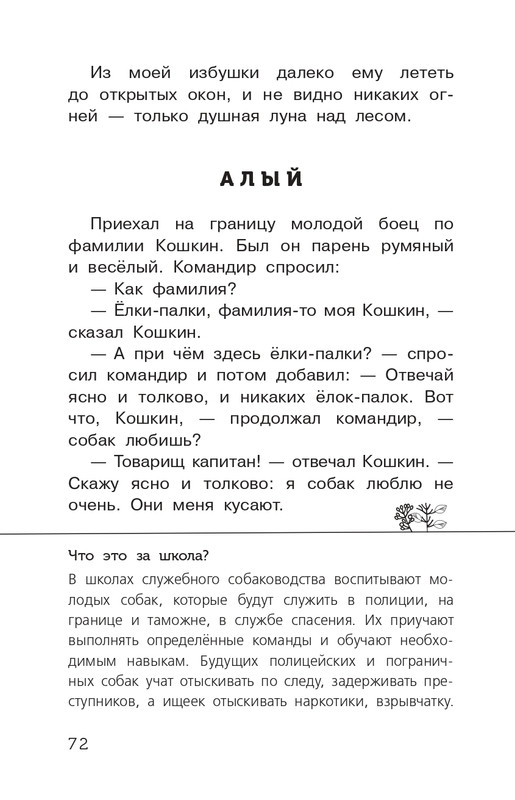 Из моей избушки далеко ему лететь до открытых окон, и не видно никаких огней — только душная луна над лесом.

АЛЫЙ

Приехал на границу молодой боец по фамилии Кошкин. Был он парень румяный и весёлый. Командир спросил:
— Как фамилия?
— Ёлки-палки, фамилия-то моя Кошкин, — сказал Кошкин.
— А при чём здесь ёлки-палки? — спросил командир и потом добавил: — Отвечай ясно и толково, и никаких ёлок-палок. Вот что, Кошкин, — продолжал командир, — собак любишь?
— Товарищ капитан! — отвечал Кошкин. — Скажу ясно и толково: я собак люблю не очень. Они меня кусают.

Что это за школа?

В школах служебного собаководства воспитывают молодых собак, которые будут служить в полиции, на границе и таможне, в службе спасения. Их приучают выполнять определённые команды и обучают необходимым навыкам. Будущих полицейских и пограничных собак учат отыскивать по следу, задерживать преступников, а ищеек отыскивать наркотики, взрывчатку.

72